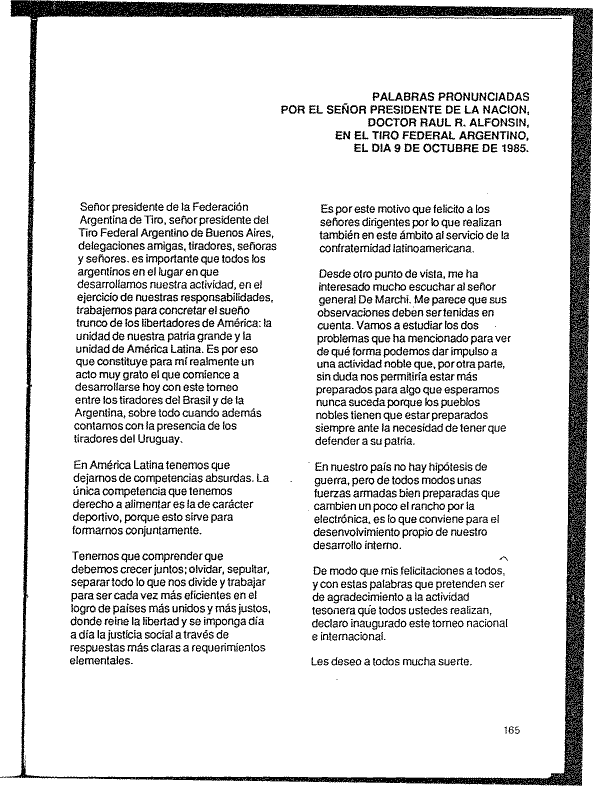 PALABRAS PRONUNCIADAS
POR EL SEÑOR PRESIDENTE DE LA NACION,
DOCTOR RAUL R. ALFONSIN,
EN EL TIRO FEDERAL ARGENTINO,
EL DIA 9 DE OCTUBRE DE 1985.

Señor presidente de la Federación Argentina de Tiro, señor presidente del Tiro Federal Argentino de Buenos Aires, delegaciones amigas, tiradores, señoras y señores. es importante que todos los argentinos en el lugar en que desarrollamos nuestra actividad, en el ejercicio de nuestras responsabilidades, trabajemos para concretar el sueño trunco de los libertadores de América: la unidad de nuestra patria grande y la unidad de América Latina. Es por eso que constituye para mí realmente un acto muy grato el que comience a desarrollarse hoy con este torneo entre los tiradores del Brasil y de la Argentina, sobre todo cuando además contamos con la presencia de los tiradores del Uruguay.

En América Latina tenemos que dejarnos de competencias absurdas. La única competencia que tenemos derecho a alimentar es la de carácter deportivo, porque esto sirve para formarnos conjuntamente.

Tenemos que comprender que debemos crecer juntos; olvidar, sepultar, separar todo lo que nos divide y trabajar para ser cada vez más eficientes en el logro de países más unidos y más justos, donde reine la libertad y se imponga día a día la justicia social a través de respuestas más claras a requerimientos elementales.

Es por este motivo que felicito a los señores dirigentes por lo que realizan también en este ámbito al servicio de la confraternidad latinoamericana.

Desde otro punto de vista, me ha interesado mucho escuchar al señor general De Marchi. Me parece que sus observaciones deben ser tenidas en cuenta. Vamos a estudiar los dos problemas que ha mencionado para ver de qué forma podemos dar impulso a una actividad noble que, por otra parte, sin duda nos permitiría estar más preparados para algo que esperamos nunca suceda porque los pueblos nobles tienen que estar preparados siempre ante la necesidad de tener que defender a su patria.

En nuestro país no hay hipótesis de guerra, pero de todos modos unas fuerzas armadas bien preparadas que cambien un poco el rancho por la electrónica, es lo que conviene para el desenvolvimiento propio de nuestro desarrollo interno.

De modo que mis felicitaciones a todos, y con estas palabras que pretenden ser de agradecimiento a la actividad tesonera que todos ustedes realizan, declaro inaugurado este torneo nacional e internacional.

Les deseo a todos mucha suerte.

165